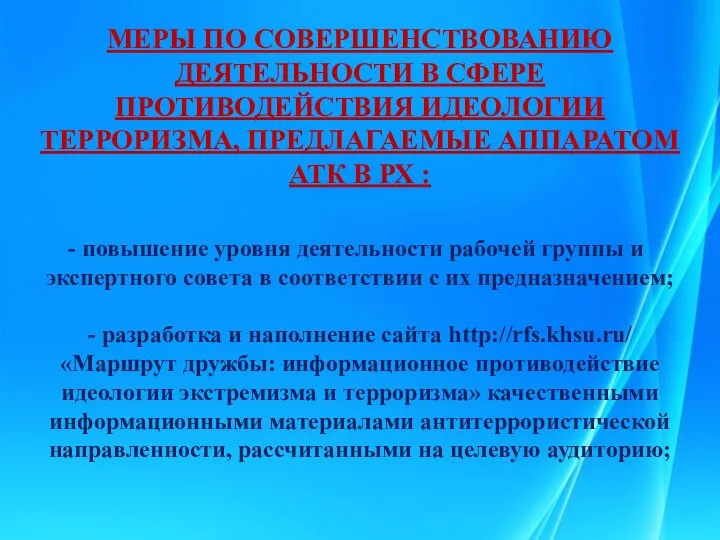 МЕРЫ ПО СОВЕРШЕНСТВОВАНИЮ ДЕЯТЕЛЬНОСТИ В СФЕРЕ ПРОТИВОДЕЙСТВИЯ ИДЕОЛОГИИ ТЕРРОРИЗМА, ПРЕДЛАГАЕМЫЕ АППАРАТОМ АТК В РХ :

- повышение уровня деятельности рабочей группы и экспертного совета в соответствии с их предназначением;

- разработка и наполнение сайта http://rfs.khsu.ru/ «Маршрут дружбы: информационное противодействие идеологии экстремизма и терроризма» качественными информационными материалами антитеррористической направленности, рассчитанными на целевую аудиторию;